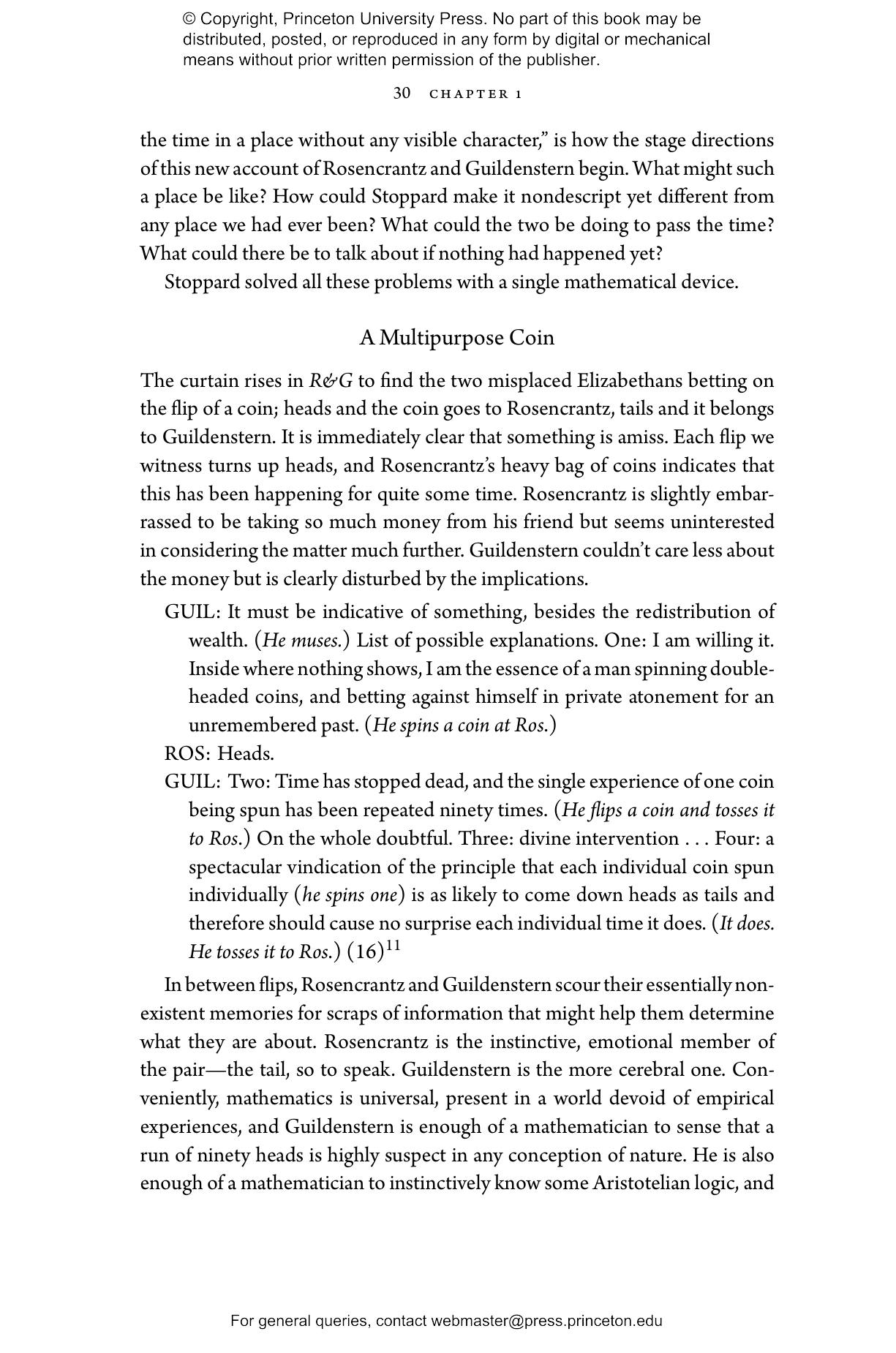 © Copyright, Princeton University Press. No part of this book may be distributed, posted, or reproduced in any form by digital or mechanical means without prior written permission of the publisher.

30 CHAPTER 1

the time in a place without any visible character," is how the stage directions of this new account of Rosencrantz and Guildenstern begin. What might such a place be like? How could Stoppard make it nondescript yet different from any place we had ever been? What could the two be doing to pass the time? What could there be to talk about if nothing had happened yet?

Stoppard solved all these problems with a single mathematical device.

A Multipurpose Coin

The curtain rises in R&G to find the two misplaced Elizabethans betting on the flip of a coin; heads and the coin goes to Rosencrantz, tails and it belongs to Guildenstern. It is immediately clear that something is amiss. Each flip we witness turns up heads, and Rosencrantz's heavy bag of coins indicates that this has been happening for quite some time. Rosencrantz is slightly embarrassed to be taking so much money from his friend but seems uninterested in considering the matter much further. Guildenstern couldn't care less about the money but is clearly disturbed by the implications.

GUIL: It must be indicative of something, besides the redistribution of wealth. (He muses.) List of possible explanations. One: I am willing it. Inside where nothing shows, I am the essence of a man spinning double-headed coins, and betting against himself in private atonement for an unremembered past. (He spins a coin at Ros.)

ROS: Heads.

GUIL: Two: Time has stopped dead, and the single experience of one coin being spun has been repeated ninety times. (He flips a coin and tosses it to Ros.) On the whole doubtful. Three: divine intervention . . . Four: a spectacular vindication of the principle that each individual coin spun individually (he spins one) is as likely to come down heads as tails and therefore should cause no surprise each individual time it does. (It does. He tosses it to Ros.) (16)$^{11}$

In between flips, Rosencrantz and Guildenstern scour their essentially nonexistent memories for scraps of information that might help them determine what they are about. Rosencrantz is the instinctive, emotional member of the pair—the tail, so to speak. Guildenstern is the more cerebral one. Conveniently, mathematics is universal, present in a world devoid of empirical experiences, and Guildenstern is enough of a mathematician to sense that a run of ninety heads is highly suspect in any conception of nature. He is also enough of a mathematician to instinctively know some Aristotelian logic, and

For general queries, contact webmaster@press.princeton.edu